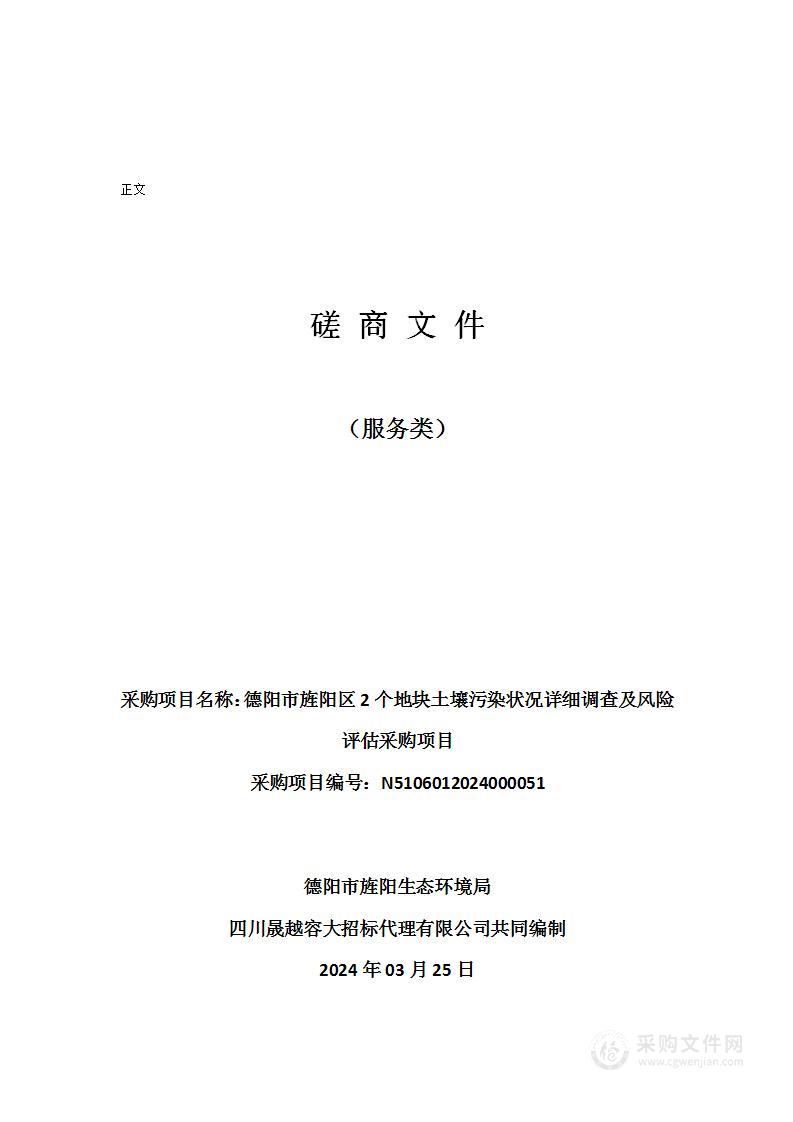 正文

磋 商 文 件

（服务类）

采购项目名称：德阳市旌阳区 2 个地块土壤污染状况详细调查及风险评估采购项目

采购项目编号：N5106012024000051

德阳市旌阳生态环境局

四川晟越容大招标代理有限公司共同编制

2024 年 03 月 25 日

采购文件网
www.cgwenjian.com